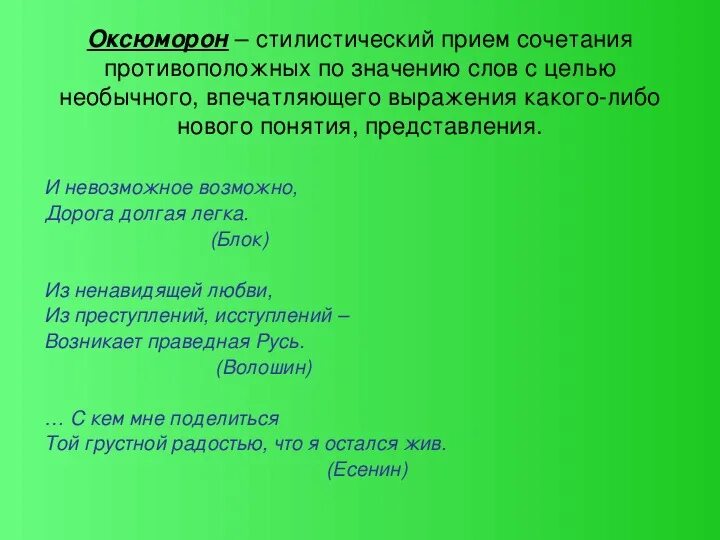 Оксюморон – стилистический прием сочетания противоположных по значению слов с целью необычного, впечатляющего выражения какого-либо нового понятия, представления.

И невозможное возможно,
Дорога долгая легка.
(Блок)

Из ненавидящей любви,
Из преступлений, исступлений –
Возникает праведная Русь.
(Волошин)

… С кем мне поделиться
Той грустной радостью, что я остался жив.
(Есенин)